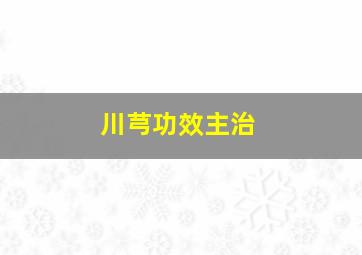 川芎功效主治